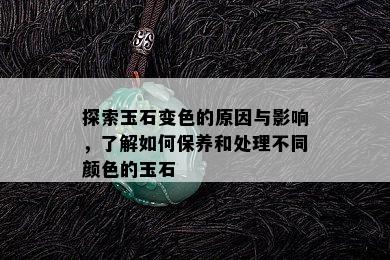 探索玉石变色的原因与影响，了解如何保养和处理不同颜色的玉石